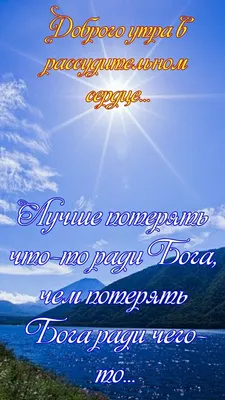 Доброго утра в рассудительном сердце...

Лучше потерять что-то ради Бога, чем потерять Бога ради чего-то...